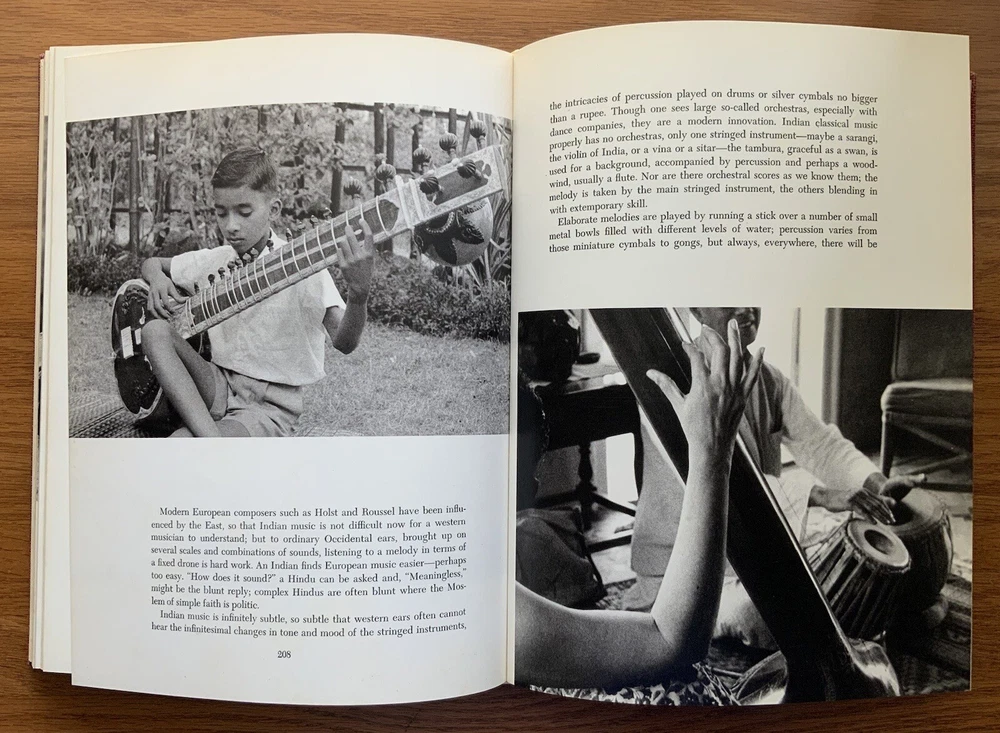 Modern European composers such as Holst and Roussel have been influenced by the East, so that Indian music is not difficult now for a western musician to understand; but to ordinary Occidental ears, brought up on several scales and combinations of sounds, listening to a melody in terms of a fixed drone is hard work. An Indian finds European music easier—perhaps too easy. "How does it sound?" a Hindu can be asked and, "Meaningless," might be the blunt reply; complex Hindus are often blunt where the Moslem of simple faith is politic.

Indian music is infinitely subtle, so subtle that western ears often cannot hear the infinitesimal changes in tone and mood of the stringed instruments,

208

the intricacies of percussion played on drums or silver cymbals no bigger than a rupee. Though one sees large so-called orchestras, especially with dance companies, they are a modern innovation. Indian classical music properly has no orchestras, only one stringed instrument—maybe a sarangi, the violin of India, or a vina or a sitar—the tambura, graceful as a swan, is used for a background, accompanied by percussion and perhaps a woodwind, usually a flute. Nor are there orchestral scores as we know them; the melody is taken by the main stringed instrument, the others blending in with extemporary skill.

Elaborate melodies are played by running a stick over a number of small metal bowls filled with different levels of water; percussion varies from those miniature cymbals to gongs, but always, everywhere, there will be